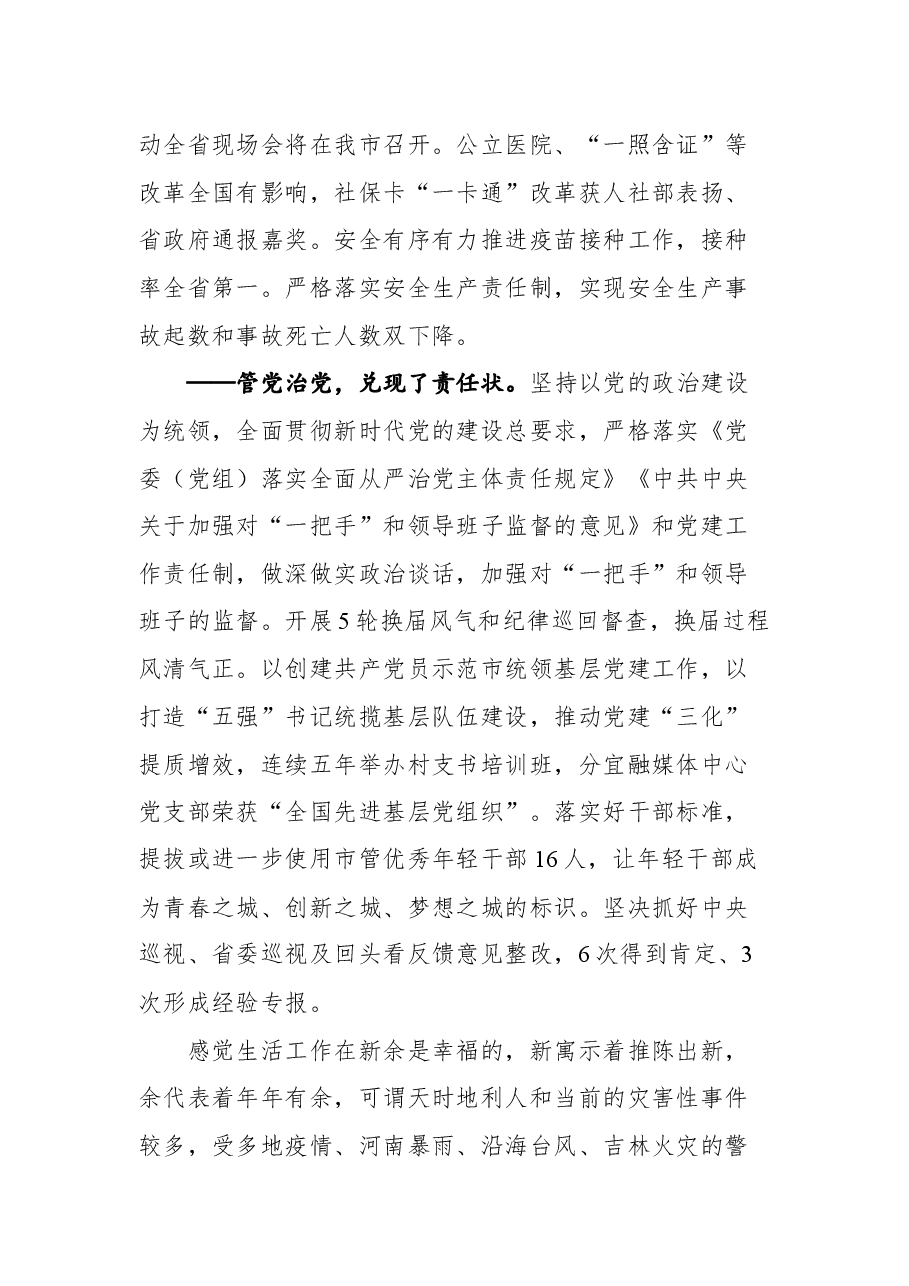 动全省现场会将在我市召开。公立医院、“一照含证”等改革全国有影响，社保卡“一卡通”改革获人社部表扬、省政府通报嘉奖。安全有序有力推进疫苗接种工作，接种率全省第一。严格落实安全生产责任制，实现安全生产事故起数和事故死亡人数双下降。

——管党治党，兑现了责任状。坚持以党的政治建设为统领，全面贯彻新时代党的建设总要求，严格落实《党委（党组）落实全面从严治党主体责任规定》《中共中央关于加强对“一把手”和领导班子监督的意见》和党建工作责任制，做深做实政治谈话，加强对“一把手”和领导班子的监督。开展5轮换届风气和纪律巡回督查，换届过程风清气正。以创建共产党员示范市统领基层党建工作，以打造“五强”书记统揽基层队伍建设，推动党建“三化”提质增效，连续五年举办村支书培训班，分宜融媒体中心党支部荣获“全国先进基层党组织”。落实好干部标准，提拔或进一步使用市管优秀年轻干部16人，让年轻干部成为青春之城、创新之城、梦想之城的标识。坚决抓好中央巡视、省委巡视及回头看反馈意见整改，6次得到肯定、3次形成经验专报。

感觉生活工作在新余是幸福的，新寓示着推陈出新，余代表着年年有余，可谓天时地利人和当前的灾害性事件较多，受多地疫情、河南暴雨、沿海台风、吉林火灾的警